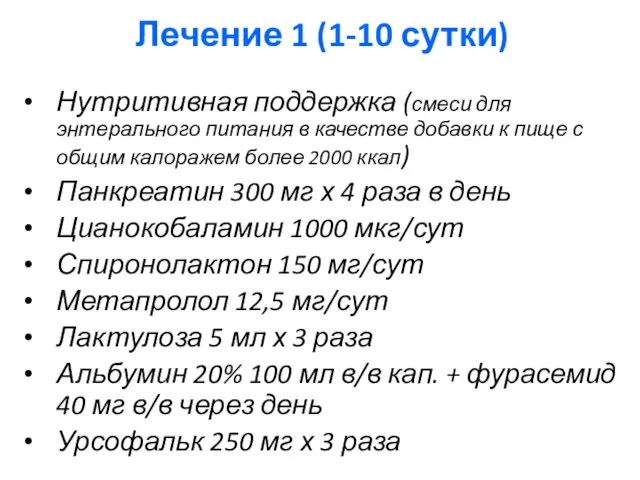 Лечение 1 (1-10 сутки)

• Нутритивная поддержка (смеси для энтерального питания в качестве добавки к пище с общим калоражем более 2000 ккал)
• Панкреатин 300 мг х 4 раза в день
• Цианокобаламин 1000 мкг/сут
• Спиронолактон 150 мг/сут
• Метапролол 12,5 мг/сут
• Лактулоза 5 мл х 3 раза
• Альбумин 20% 100 мл в/в кап. + фурасемид 40 мг в/в через день
• Урсофальк 250 мг х 3 раза